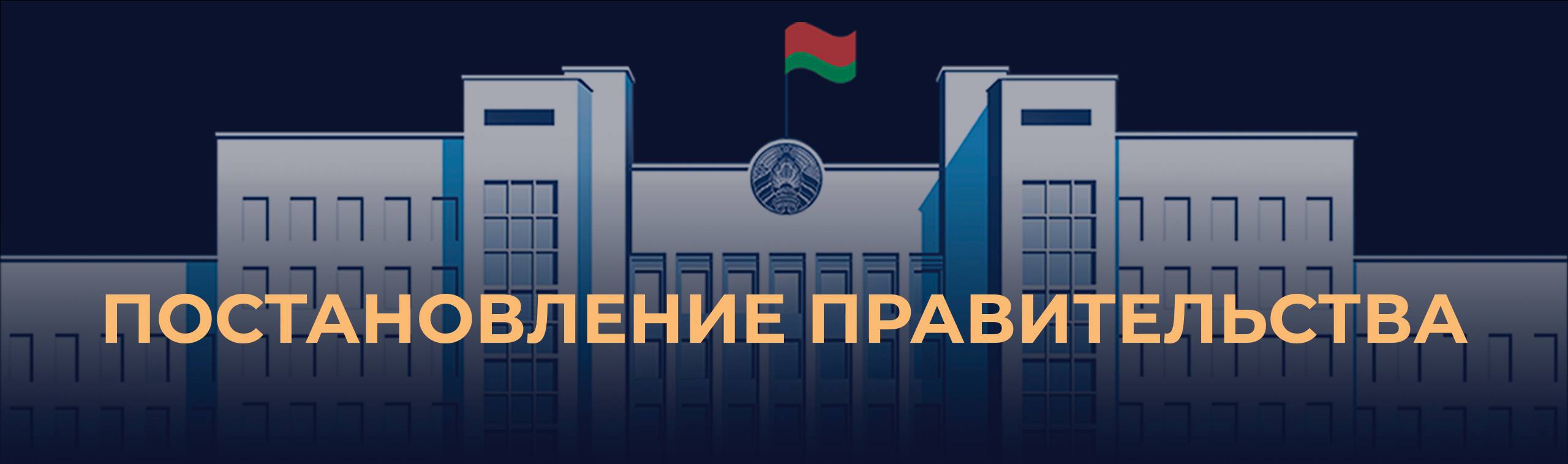 ПОСТАНОВЛЕНИЕ ПРАВИТЕЛЬСТВА